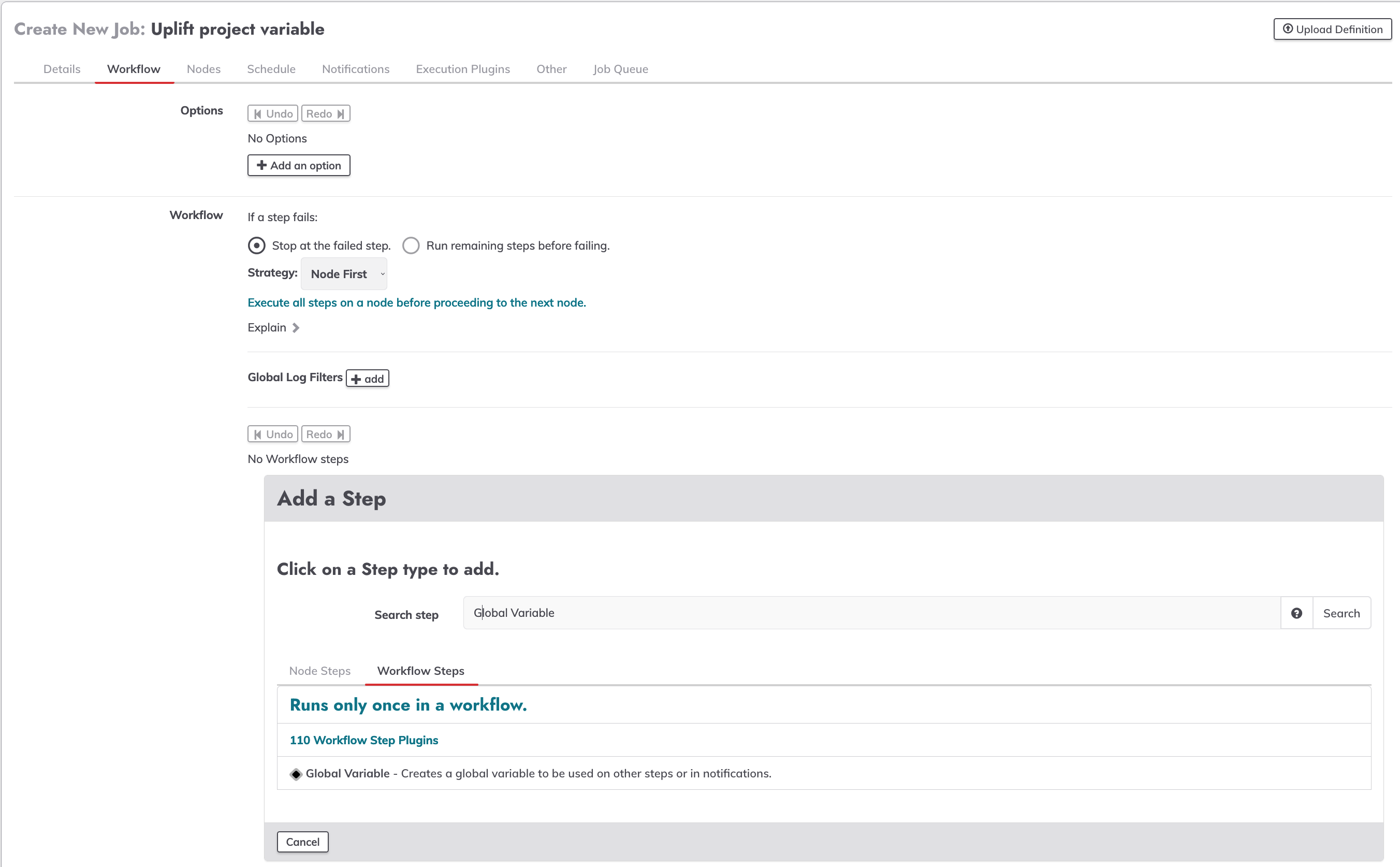 Create New Job: Uplift project variable

Upload Definition

Details Workflow Nodes Schedule Notifications Execution Plugins Other Job Queue

Options

Undo Redo

No Options

Add an option

Workflow

If a step fails:

Stop at the failed step. Run remaining steps before failing.

Strategy: Node First

Execute all steps on a node before proceeding to the next node.

Explain

Global Log Filters add

Undo Redo

No Workflow steps

Add a Step

Click on a Step type to add.

Search step Global Variable Search

Node Steps Workflow Steps

Runs only once in a workflow.

110 Workflow Step Plugins

Global Variable - Creates a global variable to be used on other steps or in notifications.

Cancel